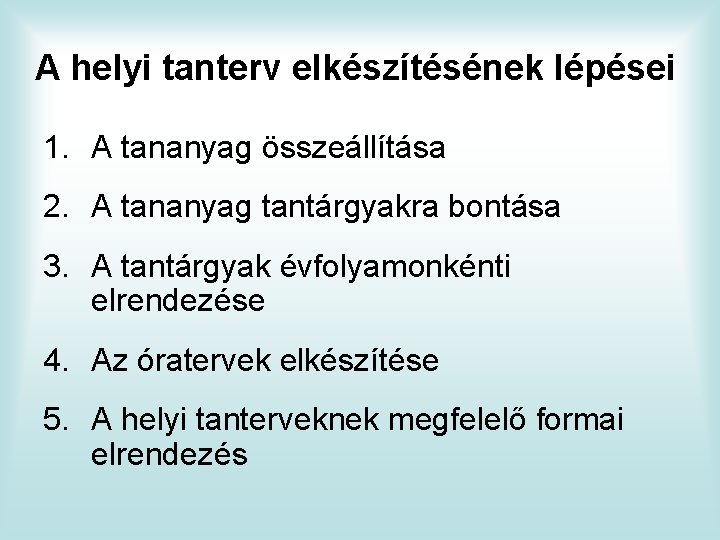 A helyi tanterv elkészítésének lépései

1. A tananyag összeállítása

2. A tananyag tantárgyakra bontása

3. A tantárgyak évfolyamonkénti elrendezése

4. Az óratervek elkészítése

5. A helyi tanterveknek megfelelő formai elrendezés